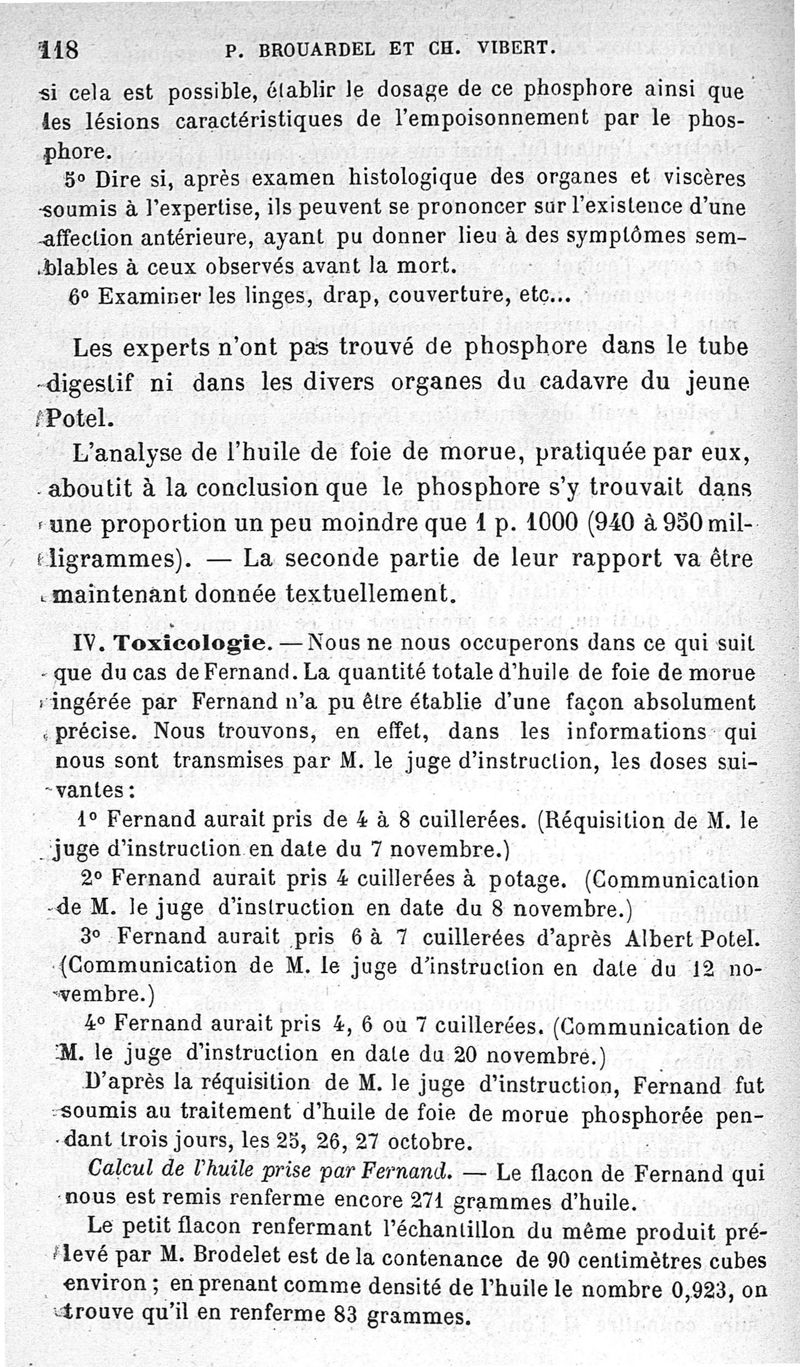 118 P. BROUARDEL ET CH. VIBERT.

si cela est possible, établir le dosage de ce phosphore ainsi que les lésions caractéristiques de l'empoisonnement par le phosphore.

5° Dire si, après examen histologique des organes et viscères soumis à l'expertise, ils peuvent se prononcer sur l'existence d'une affection antérieure, ayant pu donner lieu à des symptômes semblables à ceux observés avant la mort.

6° Examiner les linges, drap, couverture, etc...

Les experts n'ont pas trouvé de phosphore dans le tube digestif ni dans les divers organes du cadavre du jeune Potel.

L'analyse de l'huile de foie de morue, pratiquée par eux, aboutit à la conclusion que le phosphore s'y trouvait dans une proportion un peu moindre que 1 p. 1000 (940 à 950 milligrammes). — La seconde partie de leur rapport va être maintenant donnée textuellement.

IV. Toxicologie. — Nous ne nous occuperons dans ce qui suit que du cas de Fernand. La quantité totale d'huile de foie de morue ingérée par Fernand n'a pu être établie d'une façon absolument précise. Nous trouvons, en effet, dans les informations qui nous sont transmises par M. le juge d'instruction, les doses suivantes :

1° Fernand aurait pris de 4 à 8 cuillerées. (Réquisition de M. le juge d'instruction en date du 7 novembre.)

2° Fernand aurait pris 4 cuillerées à potage. (Communication de M. le juge d'instruction en date du 8 novembre.)

3° Fernand aurait pris 6 à 7 cuillerées d'après Albert Potel. (Communication de M. le juge d'instruction en date du 12 novembre.)

4° Fernand aurait pris 4, 6 ou 7 cuillerées. (Communication de M. le juge d'instruction en date du 20 novembre.)

D'après la réquisition de M. le juge d'instruction, Fernand fut soumis au traitement d'huile de foie de morue phosphorée pendant trois jours, les 25, 26, 27 octobre.

Calcul de l'huile prise par Fernand. — Le flacon de Fernand qui nous est remis renferme encore 271 grammes d'huile.

Le petit flacon renfermant l'échantillon du même produit prélevé par M. Brodelet est de la contenance de 90 centimètres cubes environ ; en prenant comme densité de l'huile le nombre 0,923, on trouve qu'il en renferme 83 grammes.